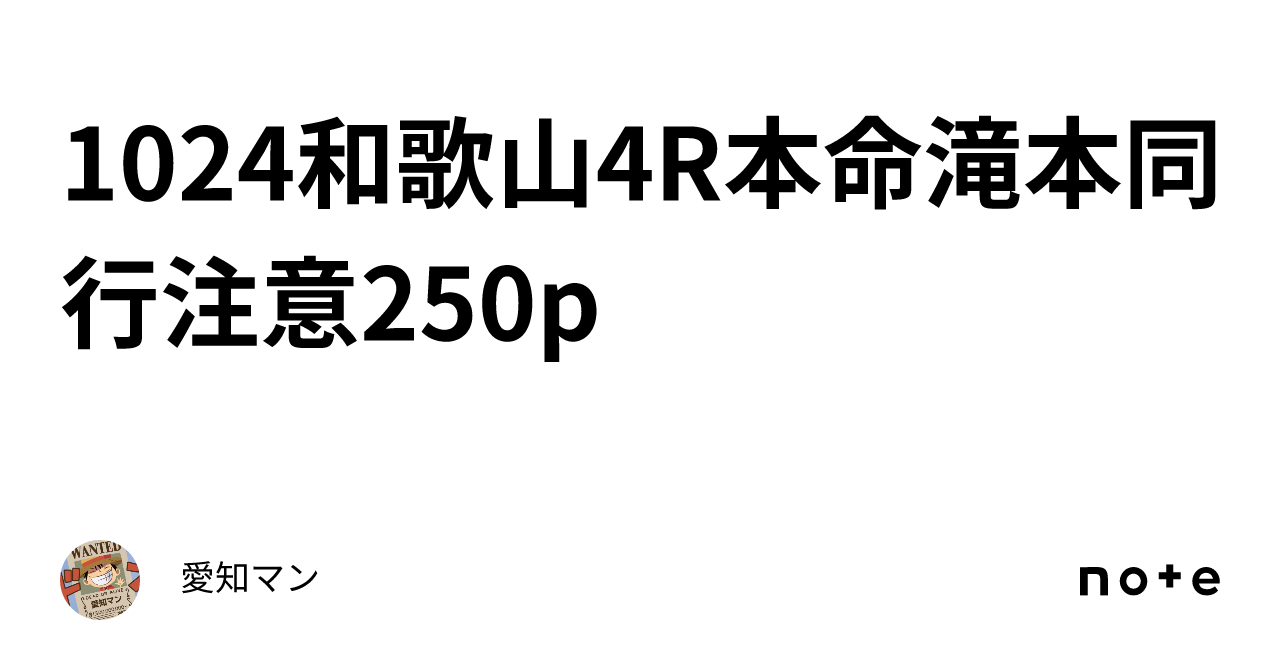 1024和歌山4R本命滝本同行注意250p

WANTED
愛知マン

愛知マン

note